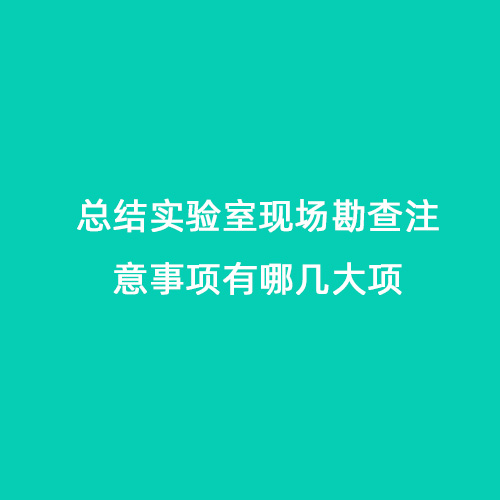 总结实验室现场勘查注意事项有哪几大项